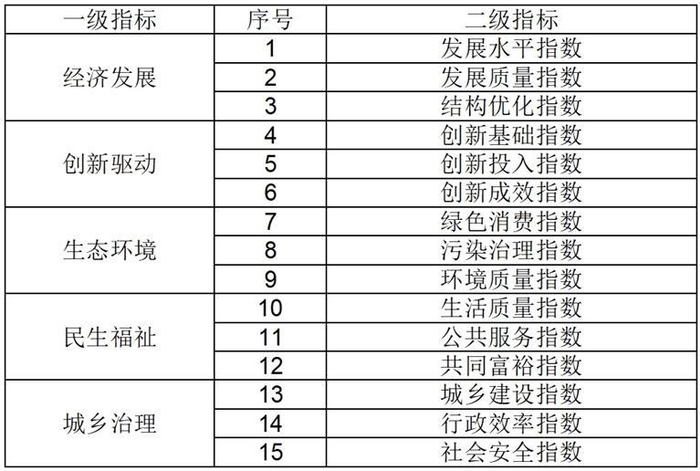 | 一级指标 | 序号 | 二级指标 |
|---|---|---|
| 经济发展 | 1 | 发展水平指数 |
|  | 2 | 发展质量指数 |
|  | 3 | 结构优化指数 |
| 创新驱动 | 4 | 创新基础指数 |
|  | 5 | 创新投入指数 |
|  | 6 | 创新成效指数 |
| 生态环境 | 7 | 绿色消费指数 |
|  | 8 | 污染治理指数 |
|  | 9 | 环境质量指数 |
| 民生福祉 | 10 | 生活质量指数 |
|  | 11 | 公共服务指数 |
|  | 12 | 共同富裕指数 |
| 城乡治理 | 13 | 城乡建设指数 |
|  | 14 | 行政效率指数 |
|  | 15 | 社会安全指数 |